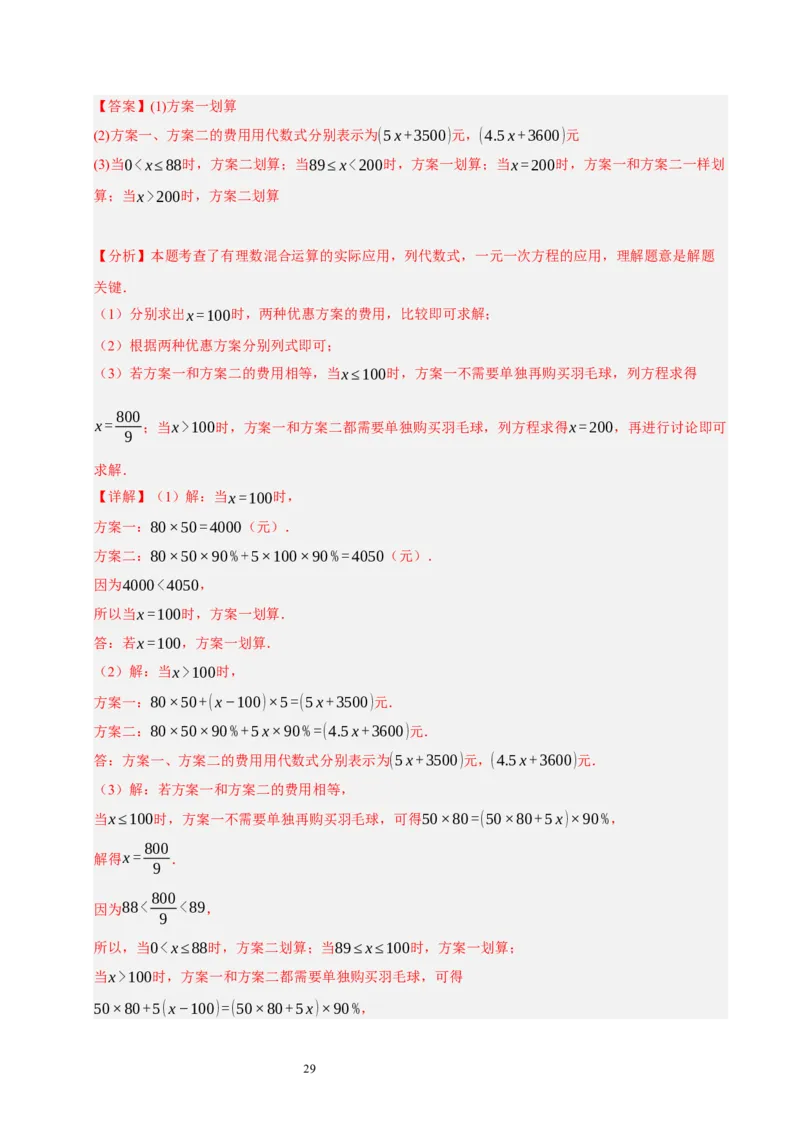 【答案】(1)方案一划算

(2)方案一、方案二的费用用代数式分别表示为$(5x+3500)$元，$(4.5x+3600)$元

(3)当$0<x\leq 88$时，方案二划算；当$89\leq x<200$时，方案一划算；当$x=200$时，方案一和方案二一样划算；当$x>200$时，方案二划算

【分析】本题考查了有理数混合运算的实际应用，列代数式，一元一次方程的应用，理解题意是解题关键．

（1）分别求出$x=100$时，两种优惠方案的费用，比较即可求解；

（2）根据两种优惠方案分别列式即可；

（3）若方案一和方案二的费用相等，当$x\leq 100$时，方案一不需要单独再购买羽毛球，列方程求得$x=\frac{800}{9}$；当$x>100$时，方案一和方案二都需要单独购买羽毛球，列方程求得$x=200$，再进行讨论即可求解．

【详解】（1）解：当$x=100$时，

方案一：$80\times 50=4000$（元）．

方案二：$80\times 50\times 90\%+5\times 100\times 90\%=4050$（元）．

因为$4000<4050$，

所以当$x=100$时，方案一划算．

答：若$x=100$，方案一划算．

（2）解：当$x>100$时，

方案一：$80\times 50+(x-100)\times 5=(5x+3500)$元．

方案二：$80\times 50\times 90\%+5x\times 90\%=(4.5x+3600)$元．

答：方案一、方案二的费用用代数式分别表示为$(5x+3500)$元，$(4.5x+3600)$元．

（3）解：若方案一和方案二的费用相等，

当$x\leq 100$时，方案一不需要单独再购买羽毛球，可得$50\times 80=(50\times 80+5x)\times 90\%$，

解得$x=\frac{800}{9}$．

因为$88<\frac{800}{9}<89$，

所以，当$0<x\leq 88$时，方案二划算；当$89\leq x\leq 100$时，方案一划算；

当$x>100$时，方案一和方案二都需要单独购买羽毛球，可得

$50\times 80+5(x-100)=(50\times 80+5x)\times 90\%$，

29